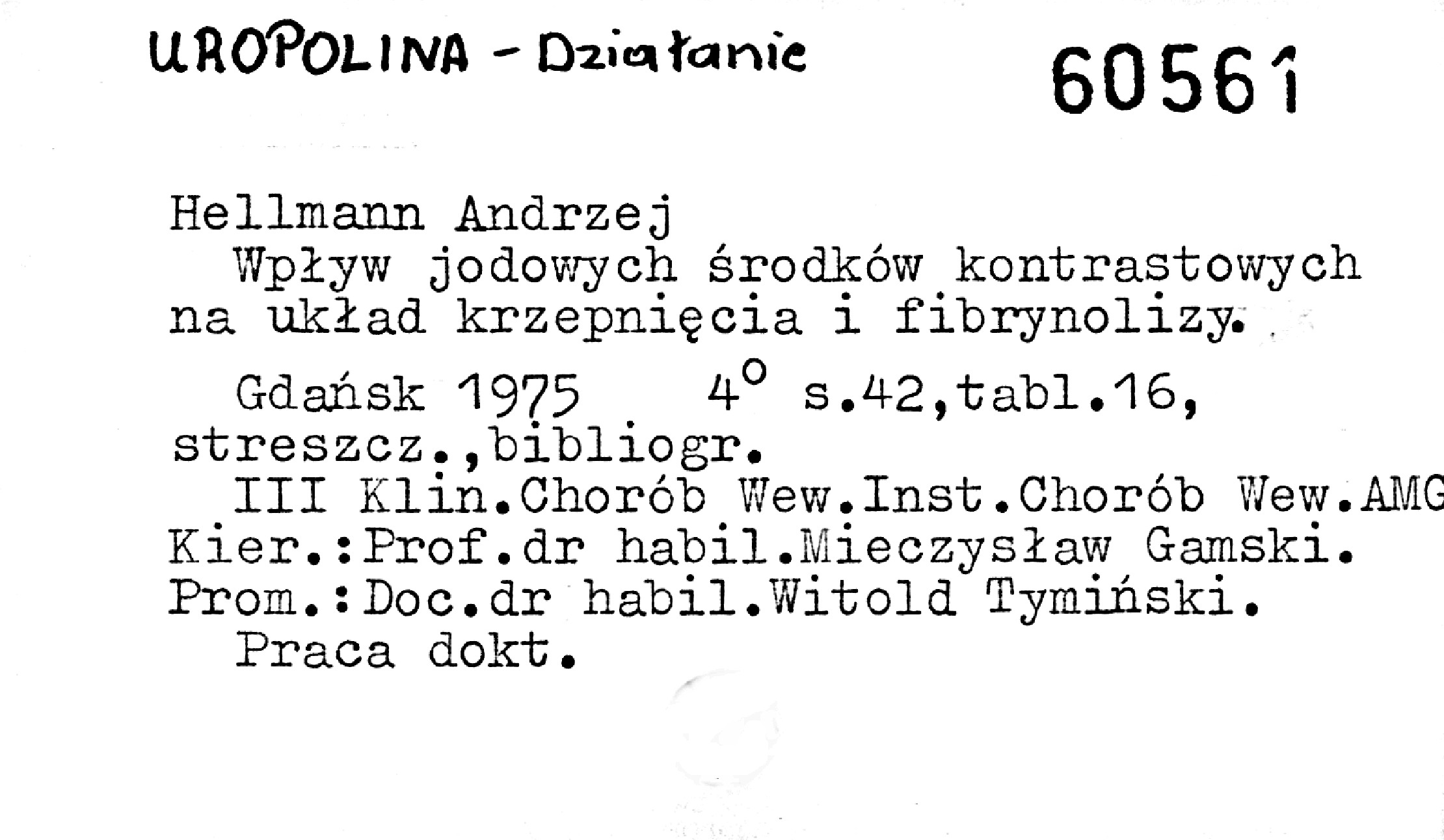 UROPOLINA - Działanie

60561

Hellmann Andrzej

Wpływ jodowych środków kontrastowych na układ krzepnięcia i fibrynolizy.

Gdańsk 1975 4° s.42,tabl.16, streszcz.,bibliogr.

III Klin.Chorób Wew.Inst.Chorób Wew.AMG

Kier.:Prof.dr habil.Mieczysław Gamski.

Prom.:Doc.dr habil.Witold Tymiński.

Praca dokt.